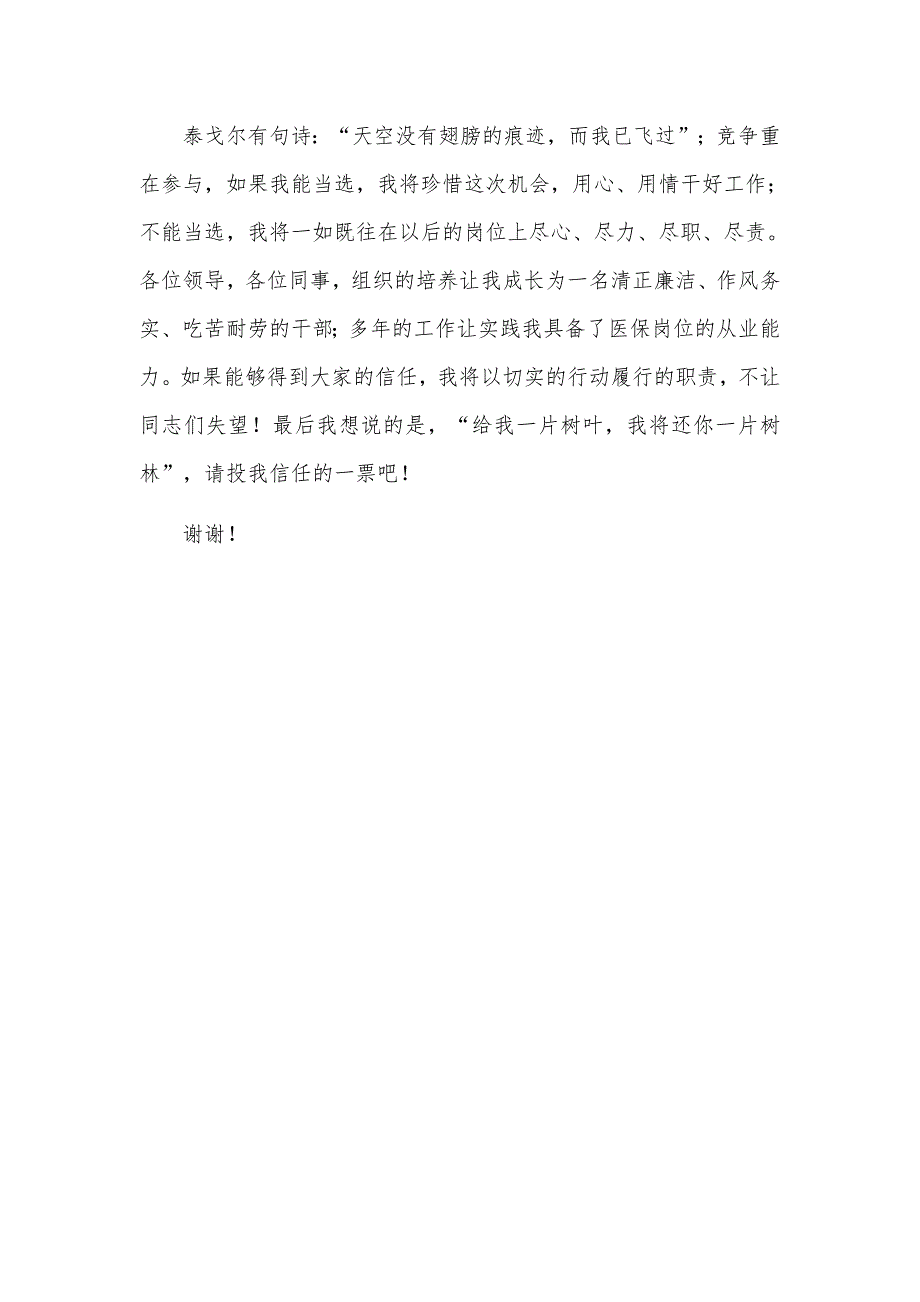 泰戈尔有句诗：“天空没有翅膀的痕迹，而我已飞过”；竞争重在参与，如果我能当选，我将珍惜这次机会，用心、用情干好工作；不能当选，我将一如既往在以后的岗位上尽心、尽力、尽职、尽责。各位领导，各位同事，组织的培养让我成长为一名清正廉洁、作风务实、吃苦耐劳的干部；多年的工作让实践我具备了医保岗位的从业能力。如果能够得到大家的信任，我将以切实的行动履行的职责，不让同志们失望！最后我想说的是，“给我一片树叶，我将还你一片树林”，请投我信任的一票吧！

谢谢！